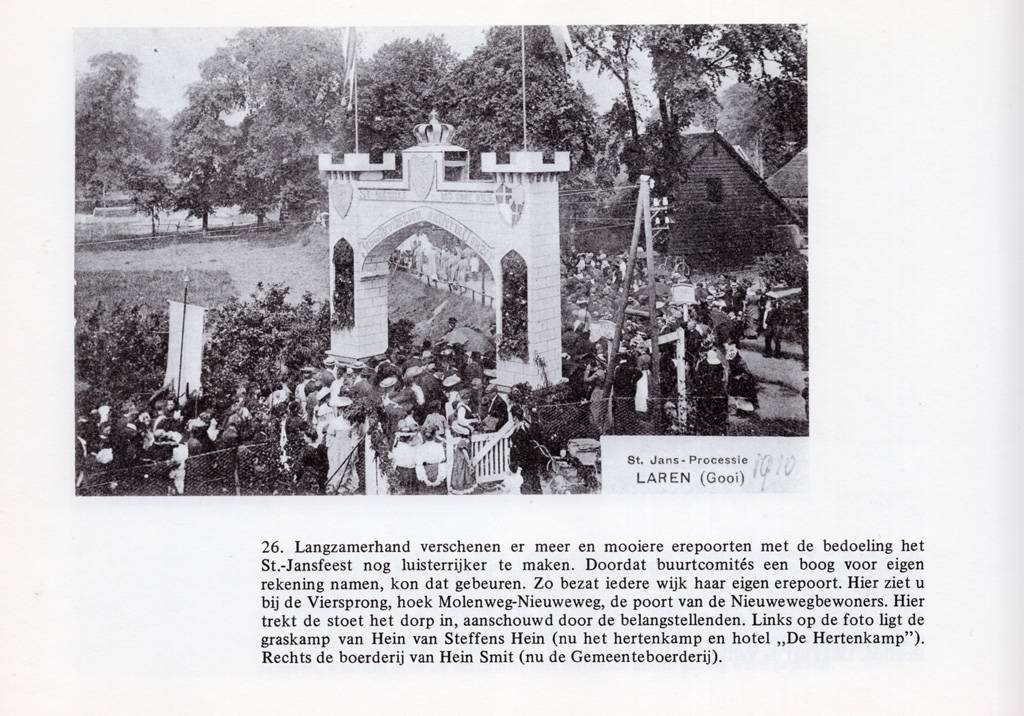 St. Jans-Processie
LAREN (Gooi) 1910

26. Langzamerhand verschenen er meer en mooiere erepoorten met de bedoeling het St.-Jansfeest nog luisterrijker te maken. Doordat buurtcomités een boog voor eigen rekening namen, kon dat gebeuren. Zo bezat iedere wijk haar eigen erepoort. Hier ziet u bij de Viersprong, hoek Molenweg-Nieuweweg, de poort van de Nieuwewegbewoners. Hier trekt de stoet het dorp in, aanschouwd door de belangstellenden. Links op de foto ligt de graskamp van Hein van Steffens Hein (nu het hertenkamp en hotel „De Hertenkamp"). Rechts de boerderij van Hein Smit (nu de Gemeenteboerderij).